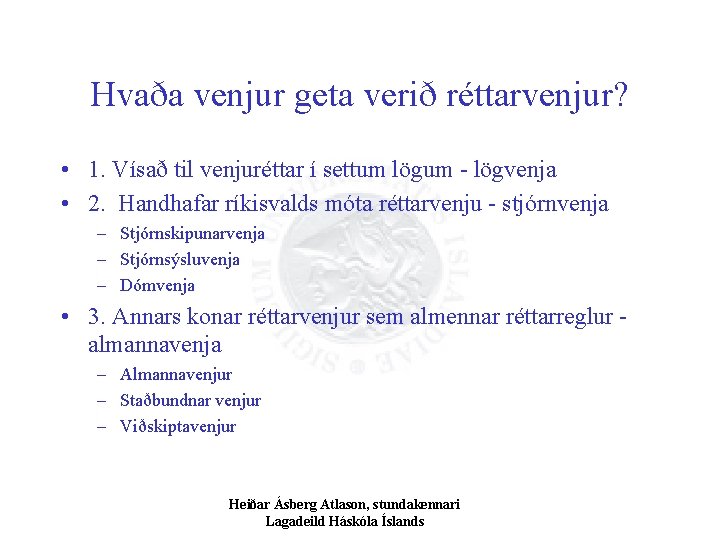 Hvaða venjur geta verið réttarvenjur?

• 1. Vísað til venjuréttar í settum lögum - lögvenja
• 2. Handhafar ríkisvalds móta réttarvenju - stjórnvenja
  – Stjórnskipunarvenja
  – Stjórnsýsluvenja
  – Dómvenja
• 3. Annars konar réttarvenjur sem almennar réttarreglur - almannavenja
  – Almannavenjur
  – Staðbundnar venjur
  – Viðskiptavenjur

Heiðar Ásberg Atlason, stundakennari
Lagadeild Háskóla Íslands